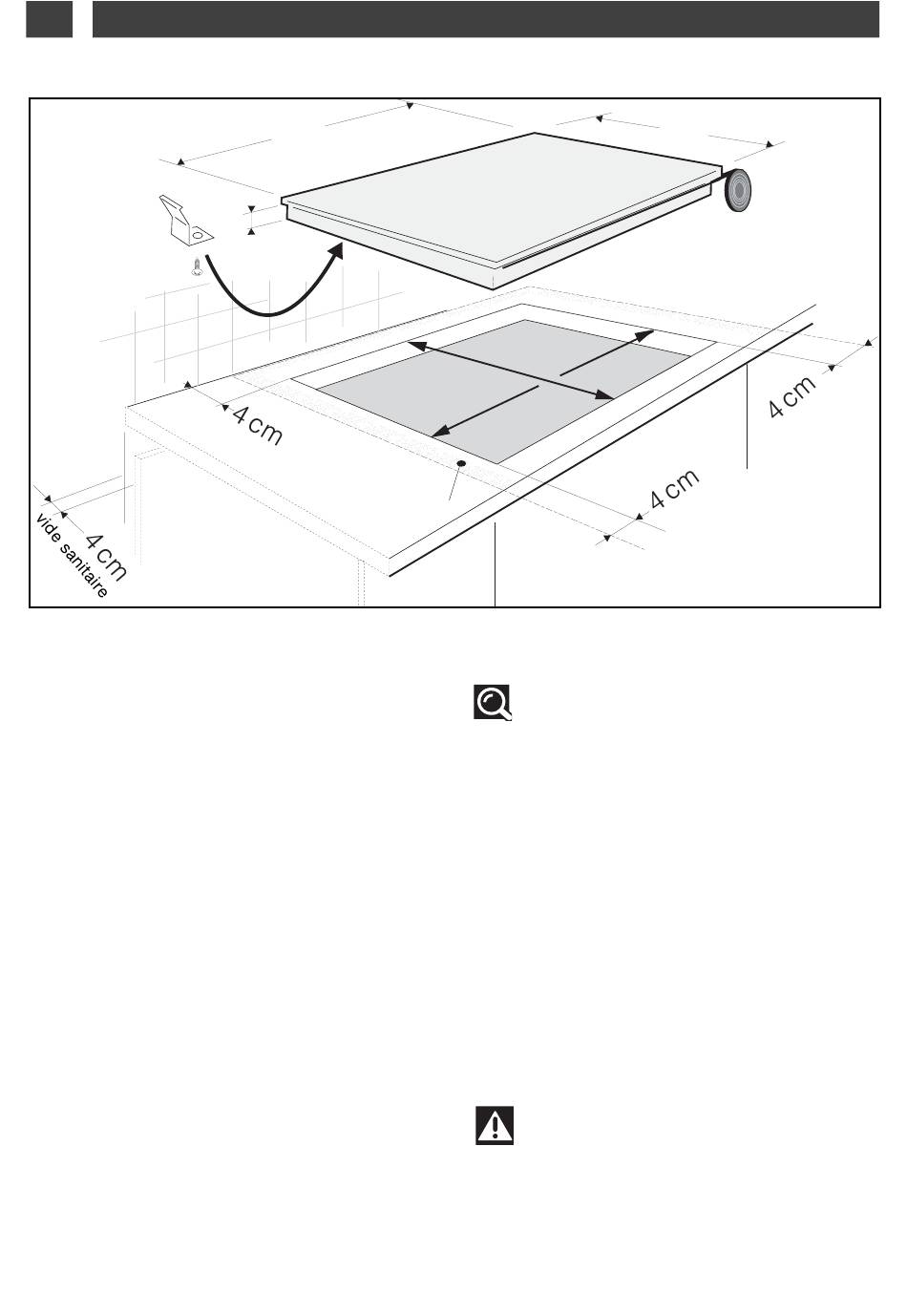 4 cm

4 cm

4 cm

4 cm
vide sanitaire